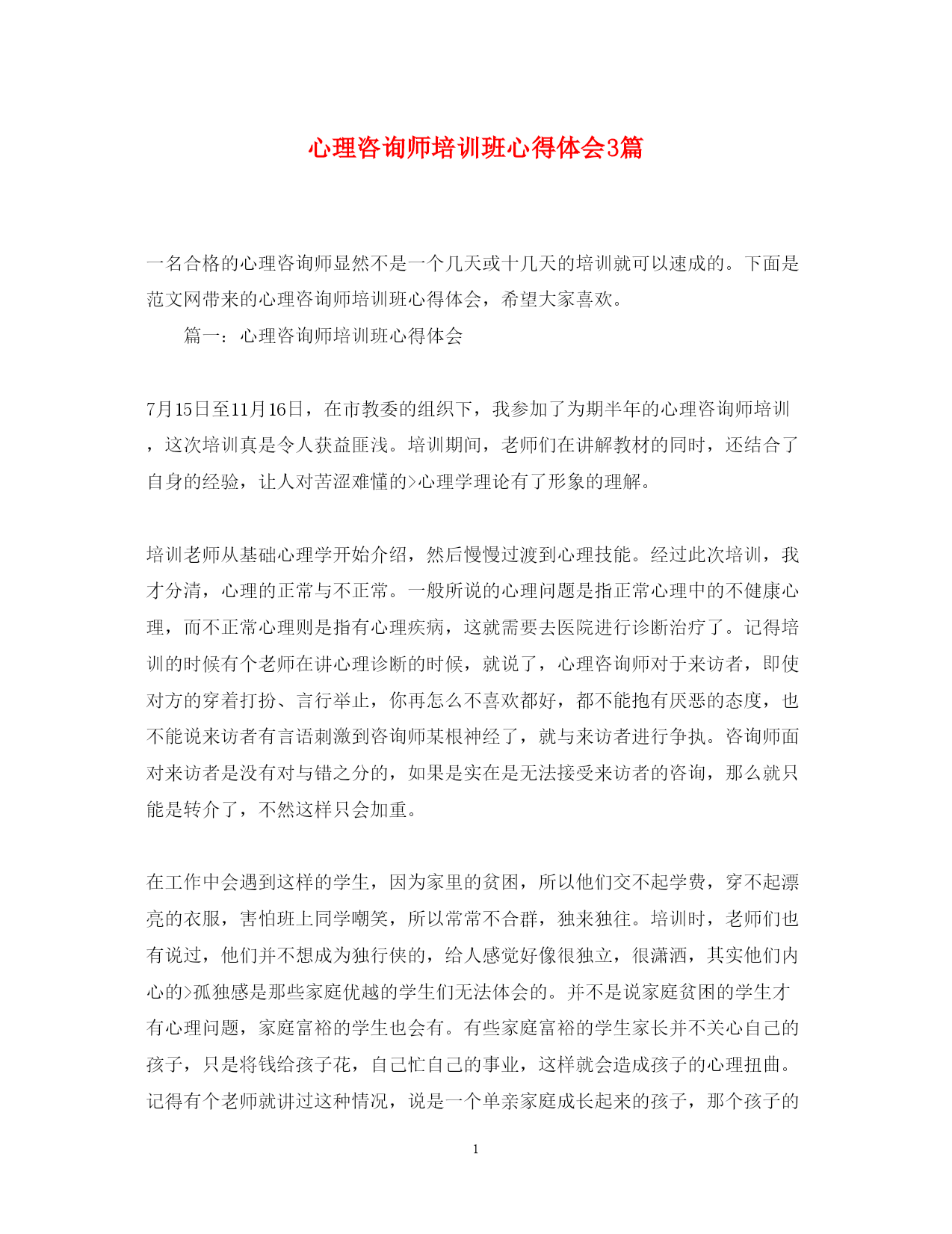 心理咨询师培训班心得体会3篇

一名合格的心理咨询师显然不是一个几天或十几天的培训就可以速成的。下面是范文网带来的心理咨询师培训班心得体会，希望大家喜欢。

篇一：心理咨询师培训班心得体会

7月15日至11月16日，在市教委的组织下，我参加了为期半年的心理咨询师培训，这次培训真是令人获益匪浅。培训期间，老师们在讲解教材的同时，还结合了自身的经验，让人对苦涩难懂的>心理学理论有了形象的理解。

培训老师从基础心理学开始介绍，然后慢慢过渡到心理技能。经过此次培训，我才分清，心理的正常与不正常。一般所说的心理问题是指正常心理中的不健康心理，而不正常心理则是指有心理疾病，这就需要去医院进行诊断治疗了。记得培训的时候有个老师在讲心理诊断的时候，就说了，心理咨询师对于来访者，即使对方的穿着打扮、言行举止，你再怎么不喜欢都好，都不能抱有厌恶的态度，也不能说来访者有言语刺激到咨询师某根神经了，就与来访者进行争执。咨询师面对来访者是没有对与错之分的，如果是实在是无法接受来访者的咨询，那么就只能是转介了，不然这样只会加重。

在工作中会遇到这样的学生，因为家里的贫困，所以他们交不起学费，穿不起漂亮的衣服，害怕班上同学嘲笑，所以常常不合群，独来独往。培训时，老师们也有说过，他们并不想成为独行侠的，给人感觉好像很独立，很潇洒，其实他们内心的>孤独感是那些家庭优越的学生们无法体会的。并不是说家庭贫困的学生才有心理问题，家庭富裕的学生也会有。有些家庭富裕的学生家长并不关心自己的孩子，只是将钱给孩子花，自己忙自己的事业，这样就会造成孩子的心理扭曲。记得有个老师就讲过这种情况，说是一个单亲家庭成长起来的孩子，那个孩子的

1